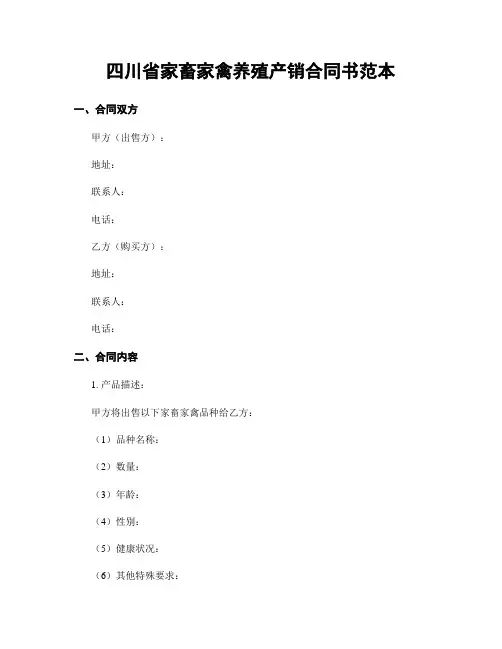 四川省家畜家禽养殖产销合同书范本

一、合同双方

甲方（出售方）：

地址：

联系人：

电话：

乙方（购买方）：

地址：

联系人：

电话：

二、合同内容

1. 产品描述：

甲方将出售以下家畜家禽品种给乙方：

（1）品种名称：

（2）数量：

（3）年龄：

（4）性别：

（5）健康状况：

（6）其他特殊要求：